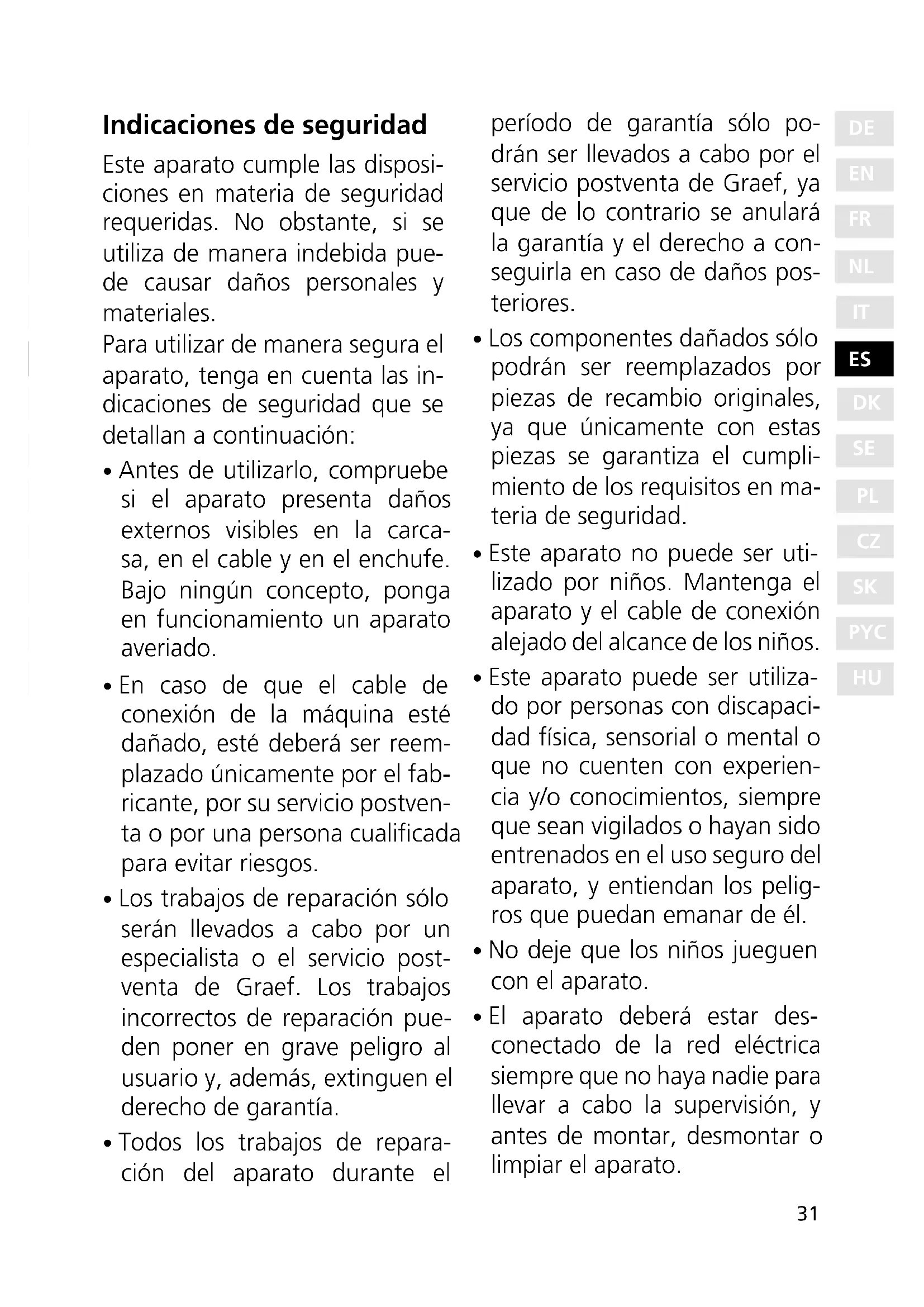 Indicaciones de seguridad

Este aparato cumple las disposiciones en materia de seguridad requeridas. No obstante, si se utiliza de manera indebida puede causar daños personales y materiales.

Para utilizar de manera segura el aparato, tenga en cuenta las indicaciones de seguridad que se detallan a continuación:

• Antes de utilizarlo, compruebe si el aparato presenta daños externos visibles en la carcasa, en el cable y en el enchufe. Bajo ningún concepto, ponga en funcionamiento un aparato averiado.

• En caso de que el cable de conexión de la máquina esté dañado, esté deberá ser reemplazado únicamente por el fabricante, por su servicio postventa o por una persona cualificada para evitar riesgos.

• Los trabajos de reparación sólo serán llevados a cabo por un especialista o el servicio postventa de Graef. Los trabajos incorrectos de reparación pueden poner en grave peligro al usuario y, además, extinguen el derecho de garantía.

• Todos los trabajos de reparación del aparato durante el período de garantía sólo podrán ser llevados a cabo por el servicio postventa de Graef, ya que de lo contrario se anulará la garantía y el derecho a conseguirla en caso de daños posteriores.

• Los componentes dañados sólo podrán ser reemplazados por piezas de recambio originales, ya que únicamente con estas piezas se garantiza el cumplimiento de los requisitos en materia de seguridad.

• Este aparato no puede ser utilizado por niños. Mantenga el aparato y el cable de conexión alejado del alcance de los niños.

• Este aparato puede ser utilizado por personas con discapacidad física, sensorial o mental o que no cuenten con experiencia y/o conocimientos, siempre que sean vigilados o hayan sido entrenados en el uso seguro del aparato, y entiendan los peligros que puedan emanar de él.

• No deje que los niños jueguen con el aparato.

• El aparato deberá estar desconectado de la red eléctrica siempre que no haya nadie para llevar a cabo la supervisión, y antes de montar, desmontar o limpiar el aparato.

DE
EN
FR
NL
IT
ES
DK
SE
PL
CZ
SK
PYC
HU

31